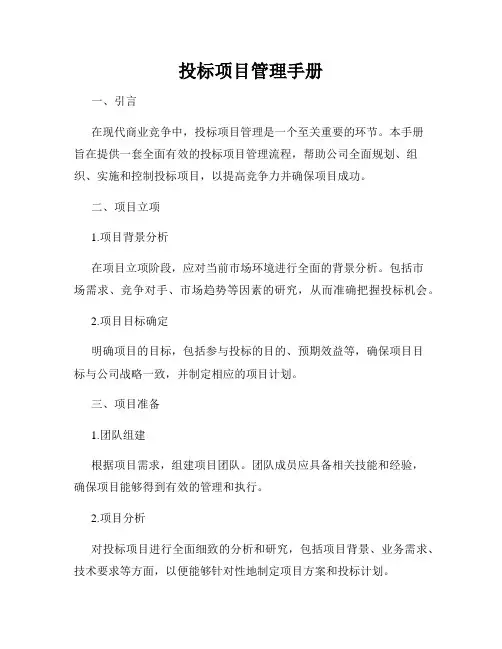 投标项目管理手册

一、引言

在现代商业竞争中，投标项目管理是一个至关重要的环节。本手册旨在提供一套全面有效的投标项目管理流程，帮助公司全面规划、组织、实施和控制投标项目，以提高竞争力并确保项目成功。

二、项目立项

1.项目背景分析

在项目立项阶段，应对当前市场环境进行全面的背景分析。包括市场需求、竞争对手、市场趋势等因素的研究，从而准确把握投标机会。

2.项目目标确定

明确项目的目标，包括参与投标的目的、预期效益等，确保项目目标与公司战略一致，并制定相应的项目计划。

三、项目准备

1.团队组建

根据项目需求，组建项目团队。团队成员应具备相关技能和经验，确保项目能够得到有效的管理和执行。

2.项目分析

对投标项目进行全面细致的分析和研究，包括项目背景、业务需求、技术要求等方面，以便能够针对性地制定项目方案和投标计划。